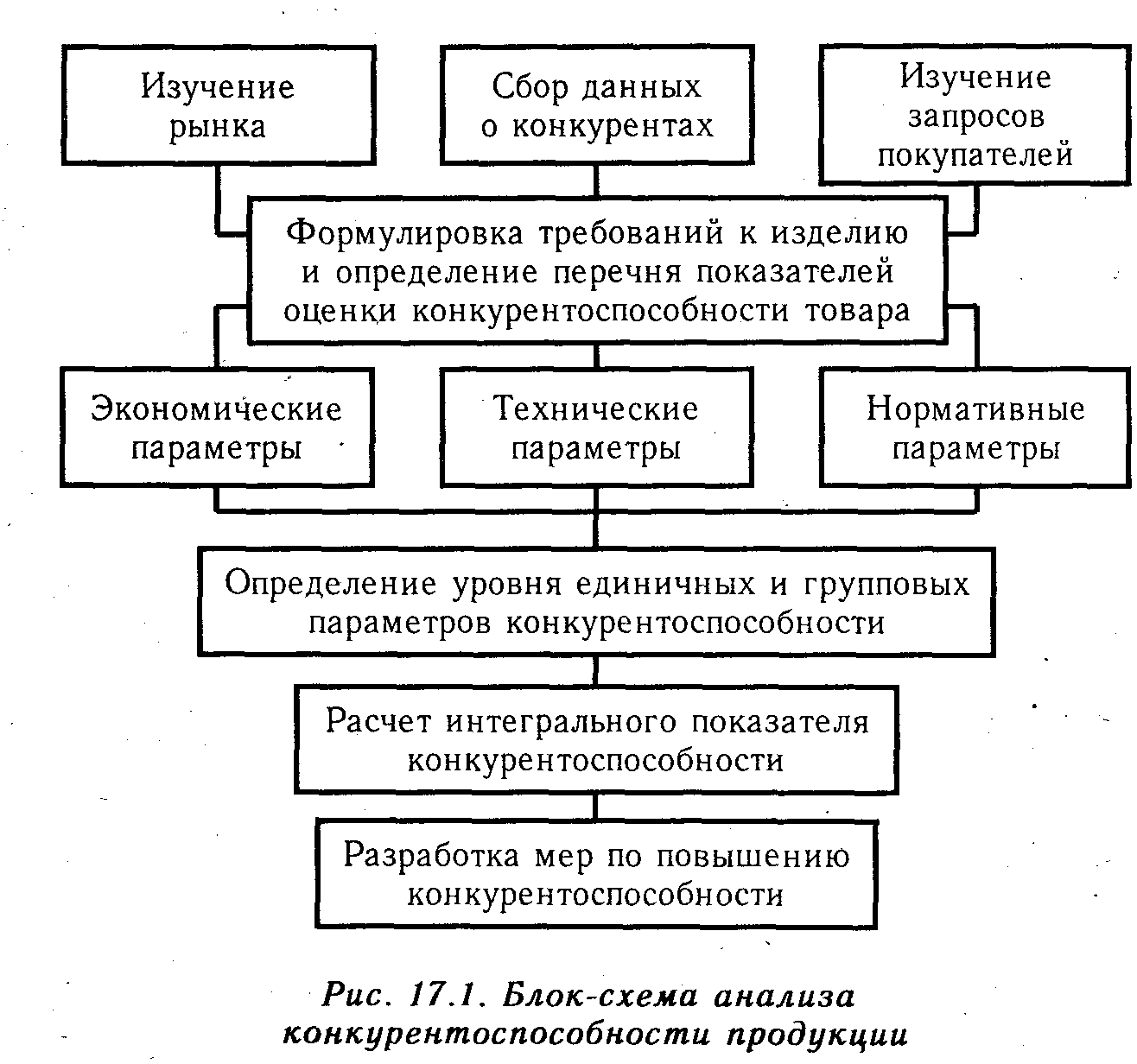 Изучение рынка

Сбор данных о конкурентах

Изучение запросов покупателей

Формулировка требований к изделию и определение перечня показателей оценки конкурентоспособности товара

Экономические параметры

Технические параметры

Нормативные параметры

Определение уровня единичных и групповых параметров конкурентоспособности

Расчет интегрального показателя конкурентоспособности

Разработка мер по повышению конкурентоспособности

Рис. 17.1. Блок-схема анализа конкурентоспособности продукции